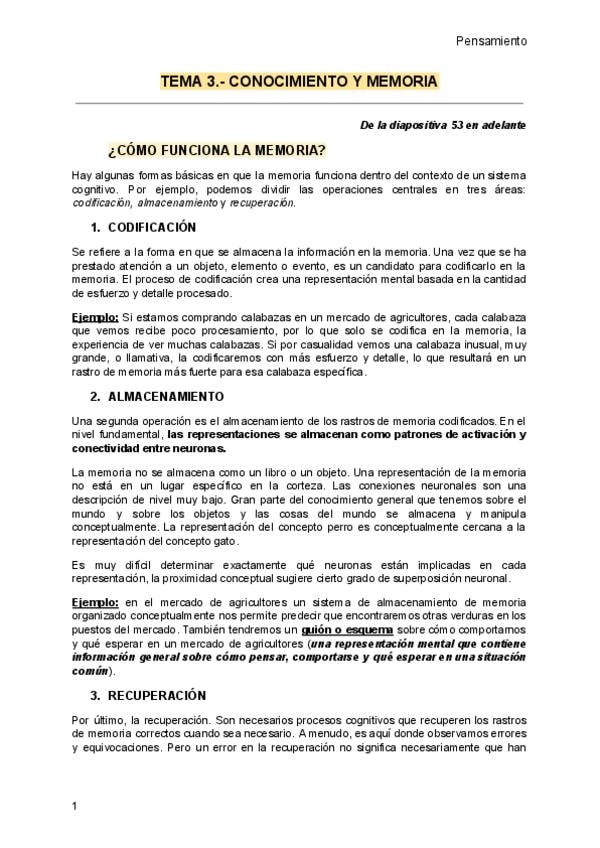 Pensamiento

TEMA 3.- CONOCIMIENTO Y MEMORIA

De la diapositiva 53 en adelante

¿CÓMO FUNCIONA LA MEMORIA?

Hay algunas formas básicas en que la memoria funciona dentro del contexto de un sistema cognitivo. Por ejemplo, podemos dividir las operaciones centrales en tres áreas: codificación, almacenamiento y recuperación.

1. CODIFICACIÓN

Se refiere a la forma en que se almacena la información en la memoria. Una vez que se ha prestado atención a un objeto, elemento o evento, es un candidato para codificarlo en la memoria. El proceso de codificación crea una representación mental basada en la cantidad de esfuerzo y detalle procesado.

Ejemplo: Si estamos comprando calabazas en un mercado de agricultores, cada calabaza que vemos recibe poco procesamiento, por lo que solo se codifica en la memoria, la experiencia de ver muchas calabazas. Si por casualidad vemos una calabaza inusual, muy grande, o llamativa, la codificaremos con más esfuerzo y detalle, lo que resultará en un rastro de memoria más fuerte para esa calabaza específica.

2. ALMACENAMIENTO

Una segunda operación es el almacenamiento de los rastros de memoria codificados. En el nivel fundamental, las representaciones se almacenan como patrones de activación y conectividad entre neuronas.

La memoria no se almacena como un libro o un objeto. Una representación de la memoria no está en un lugar específico en la corteza. Las conexiones neuronales son una descripción de nivel muy bajo. Gran parte del conocimiento general que tenemos sobre el mundo y sobre los objetos y las cosas del mundo se almacena y manipula conceptualmente. La representación del concepto perro es conceptualmente cercana a la representación del concepto gato.

Es muy difícil determinar exactamente qué neuronas están implicadas en cada representación, la proximidad conceptual sugiere cierto grado de superposición neuronal.

Ejemplo: en el mercado de agricultores un sistema de almacenamiento de memoria organizado conceptualmente nos permite predecir que encontraremos otras verduras en los puestos del mercado. También tendremos un guión o esquema sobre cómo comportarnos y qué esperar en un mercado de agricultores (una representación mental que contiene información general sobre cómo pensar, comportarse y qué esperar en una situación común).

3. RECUPERACIÓN

Por último, la recuperación. Son necesarios procesos cognitivos que recuperen los rastros de memoria correctos cuando sea necesario. A menudo, es aquí donde observamos errores y equivocaciones. Pero un error en la recuperación no significa necesariamente que han

1